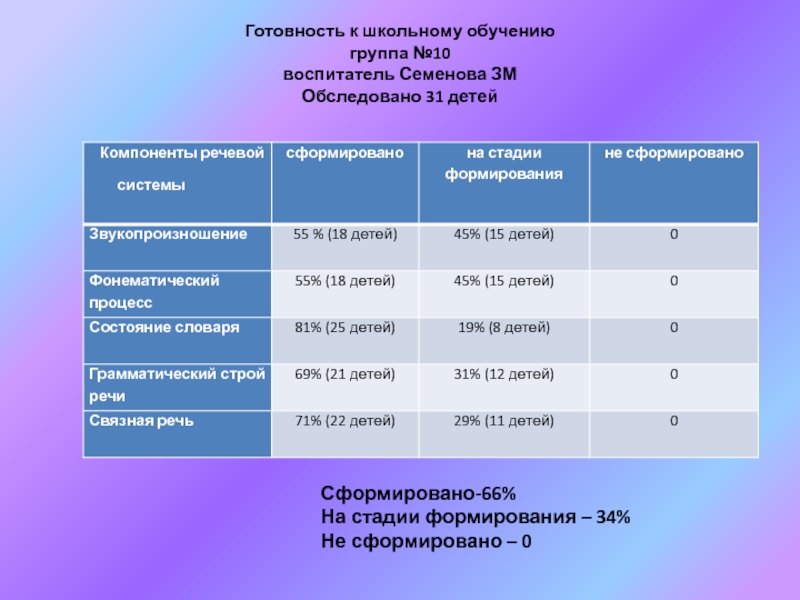 Готовность к школьному обучению
группа №10
воспитатель Семенова ЗМ
Обследовано 31 детей

| Компоненты речевой системы | сформировано | на стадии формирования | не сформировано |
|---|---|---|---|
| Звукопроизношение | 55 % (18 детей) | 45% (15 детей) | 0 |
| Фонематический процесс | 55% (18 детей) | 45% (15 детей) | 0 |
| Состояние словаря | 81% (25 детей) | 19% (8 детей) | 0 |
| Грамматический строй речи | 69% (21 детей) | 31% (12 детей) | 0 |
| Связная речь | 71% (22 детей) | 29% (11 детей) | 0 |

Сформировано-66%
На стадии формирования – 34%
Не сформировано – 0